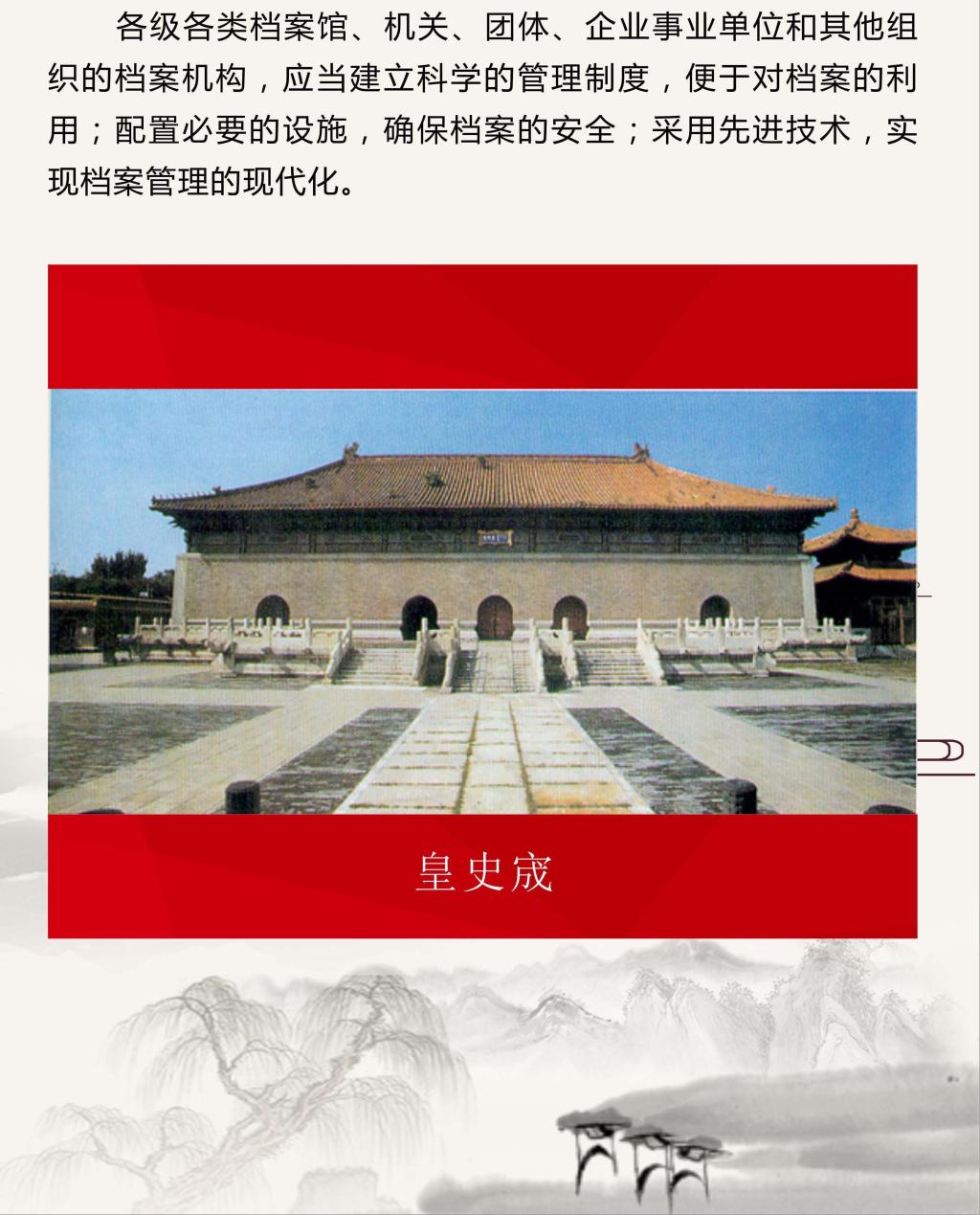 各级各类档案馆、机关、团体、企业事业单位和其他组织的档案机构，应当建立科学的管理制度，便于对档案的利用；配置必要的设施，确保档案的安全；采用先进技术，实现档案管理的现代化。

皇史宬